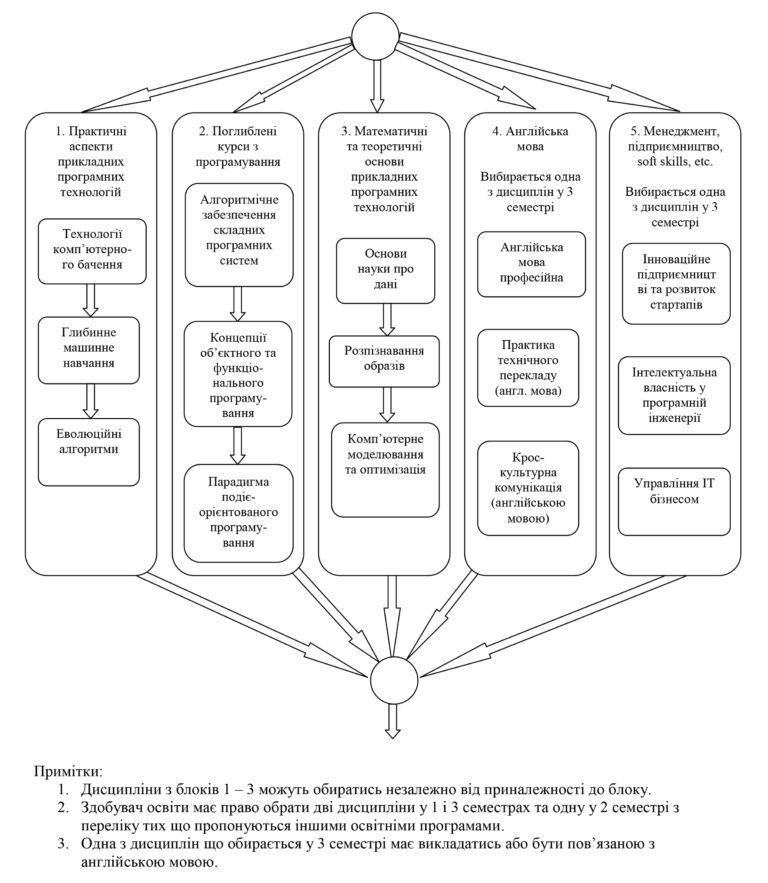 1. Практичні аспекти прикладних програмних технологій

Технології комп'ютерного бачення

Глибинне машинне навчання

Еволюційні алгоритми

2. Поглиблені курси з програмування

Алгоритмічне забезпечення складних програмних систем

Концепції об'єктного та функціонального програмування

Парадигма подіє-орієнтованого програмування

3. Математичні та теоретичні основи прикладних програмних технологій

Основи науки про дані

Розпізнавання образів

Комп'ютерне моделювання та оптимізація

4. Англійська мова

Вибирається одна з дисциплін у 3 семестрі

Англійська мова професійна

Практика технічного перекладу (англ. мова)

Крос-культурна комунікація (англійською мовою)

5. Менеджмент, підприємництво, soft skills, etc.

Вибирається одна з дисциплін у 3 семестрі

Інноваційне підприємництві та розвиток стартапів

Інтелектуальна власність у програмній інженерії

Управління IT бізнесом

Примітки:
1. Дисципліни з блоків 1 – 3 можуть обиратись незалежно від приналежності до блоку.
2. Здобувач освіти має право обрати дві дисципліни у 1 і 3 семестрах та одну у 2 семестрі з переліку тих що пропонуються іншими освітніми програмами.
3. Одна з дисциплін що обирається у 3 семестрі має викладатись або бути пов'язаною з англійською мовою.